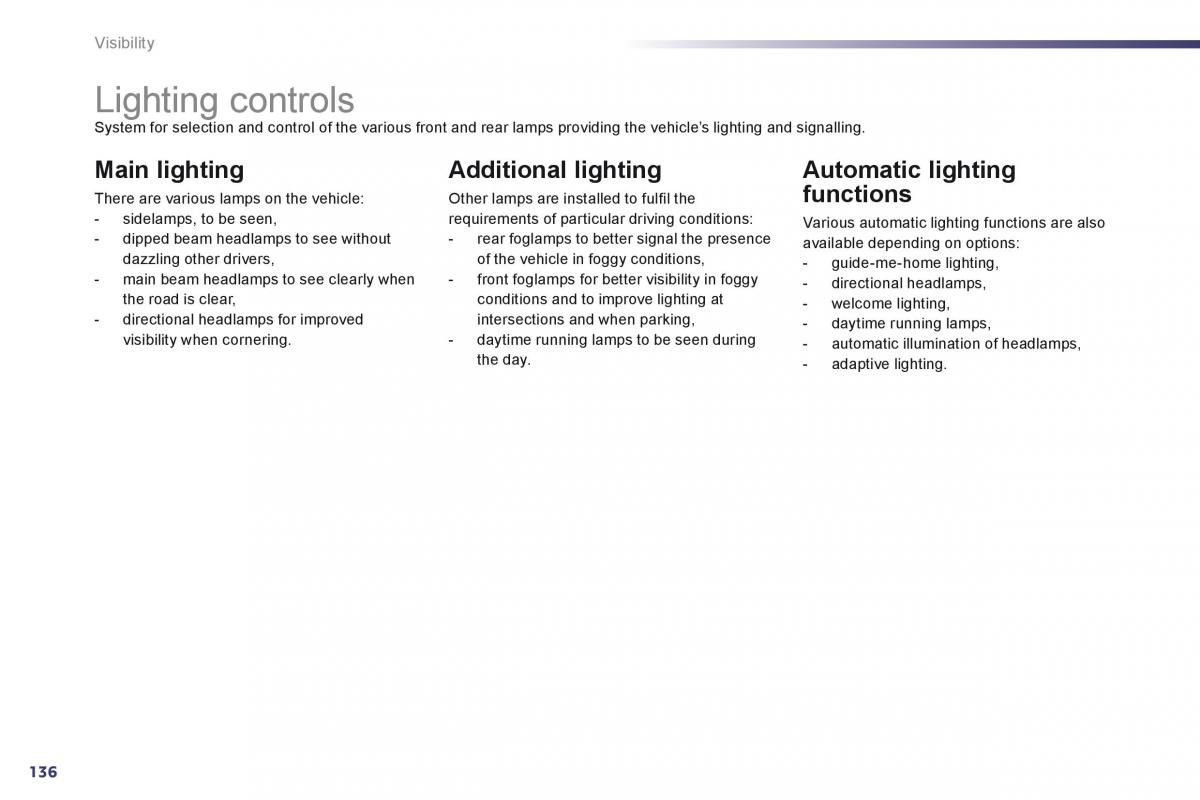 Visibility

Lighting controls

System for selection and control of the various front and rear lamps providing the vehicle's lighting and signalling.

Main lighting

There are various lamps on the vehicle:
- sidelamps, to be seen,
- dipped beam headlamps to see without dazzling other drivers,
- main beam headlamps to see clearly when the road is clear,
- directional headlamps for improved visibility when cornering.

Additional lighting

Other lamps are installed to fulfil the requirements of particular driving conditions:
- rear foglamps to better signal the presence of the vehicle in foggy conditions,
- front foglamps for better visibility in foggy conditions and to improve lighting at intersections and when parking,
- daytime running lamps to be seen during the day.

Automatic lighting functions

Various automatic lighting functions are also available depending on options:
- guide-me-home lighting,
- directional headlamps,
- welcome lighting,
- daytime running lamps,
- automatic illumination of headlamps,
- adaptive lighting.

136